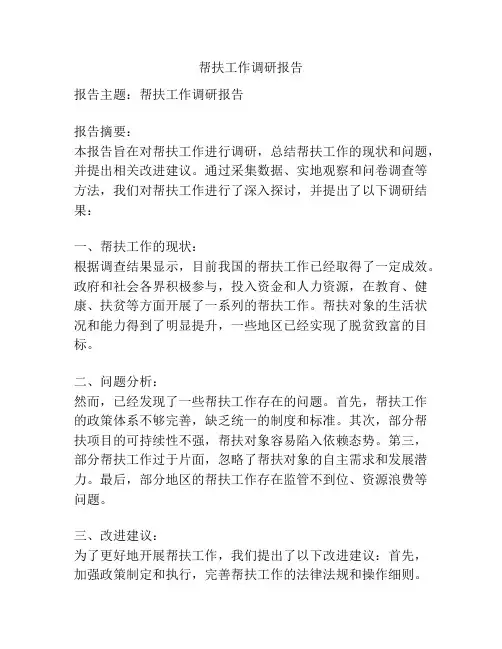 帮扶工作调研报告

报告主题：帮扶工作调研报告

报告摘要：
本报告旨在对帮扶工作进行调研，总结帮扶工作的现状和问题，并提出相关改进建议。通过采集数据、实地观察和问卷调查等方法，我们对帮扶工作进行了深入探讨，并提出了以下调研结果：

一、帮扶工作的现状：
根据调查结果显示，目前我国的帮扶工作已经取得了一定成效。政府和社会各界积极参与，投入资金和人力资源，在教育、健康、扶贫等方面开展了一系列的帮扶工作。帮扶对象的生活状况和能力得到了明显提升，一些地区已经实现了脱贫致富的目标。

二、问题分析：
然而，已经发现了一些帮扶工作存在的问题。首先，帮扶工作的政策体系不够完善，缺乏统一的制度和标准。其次，部分帮扶项目的可持续性不强，帮扶对象容易陷入依赖态势。第三，部分帮扶工作过于片面，忽略了帮扶对象的自主需求和发展潜力。最后，部分地区的帮扶工作存在监管不到位、资源浪费等问题。

三、改进建议：
为了更好地开展帮扶工作，我们提出了以下改进建议：首先，加强政策制定和执行，完善帮扶工作的法律法规和操作细则。